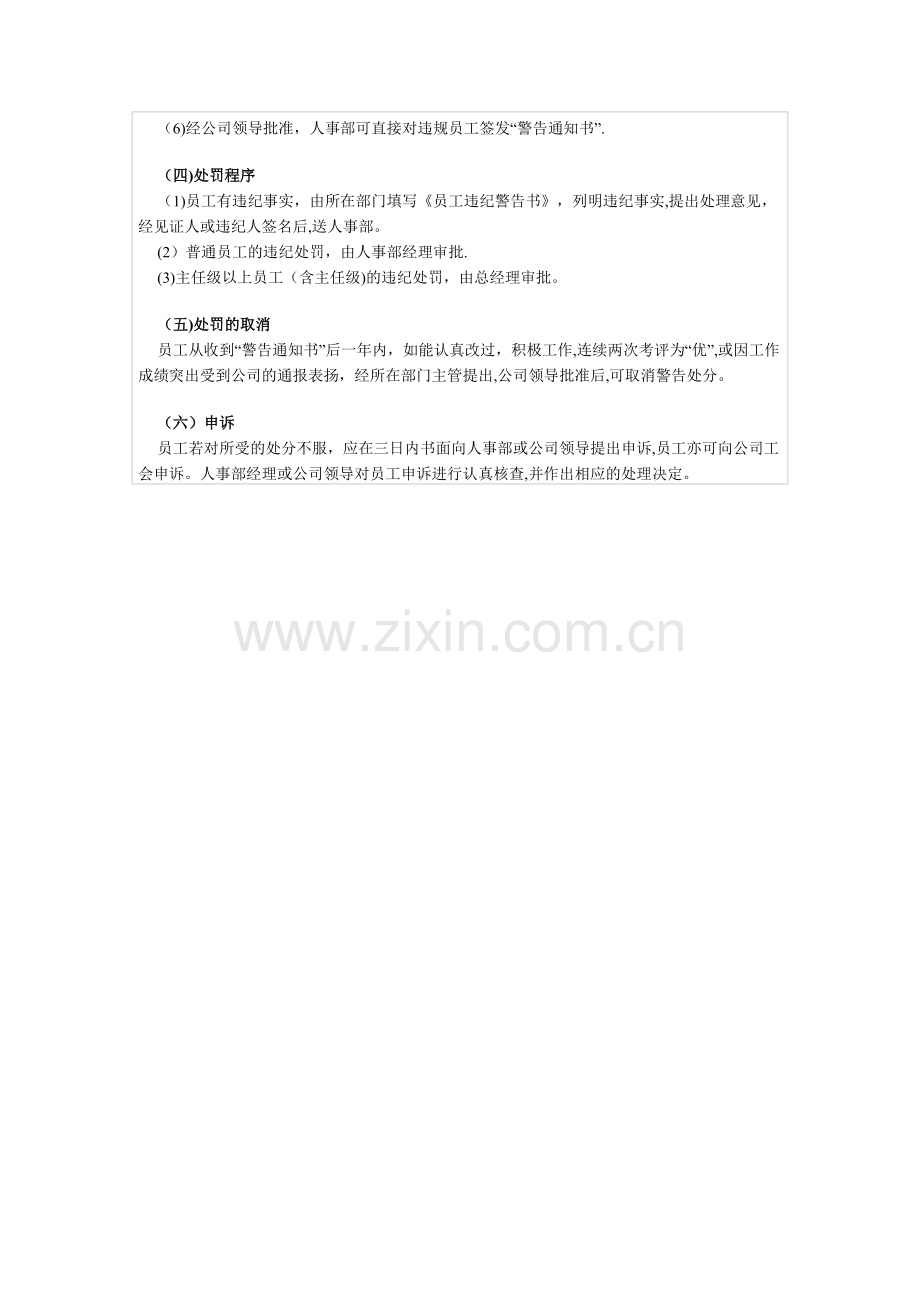 （6)经公司领导批准，人事部可直接对违规员工签发“警告通知书”.

（四)处罚程序

（1)员工有违纪事实，由所在部门填写《员工违纪警告书》，列明违纪事实,提出处理意见，经见证人或违纪人签名后,送人事部。

(2）普通员工的违纪处罚，由人事部经理审批.

(3)主任级以上员工（含主任级)的违纪处罚，由总经理审批。

（五)处罚的取消

员工从收到“警告通知书”后一年内，如能认真改过，积极工作,连续两次考评为“优”,或因工作成绩突出受到公司的通报表扬，经所在部门主管提出,公司领导批准后,可取消警告处分。

（六）申诉

员工若对所受的处分不服，应在三日内书面向人事部或公司领导提出申诉,员工亦可向公司工会申诉。人事部经理或公司领导对员工申诉进行认真核查,并作出相应的处理决定。

www.zixin.com.cn